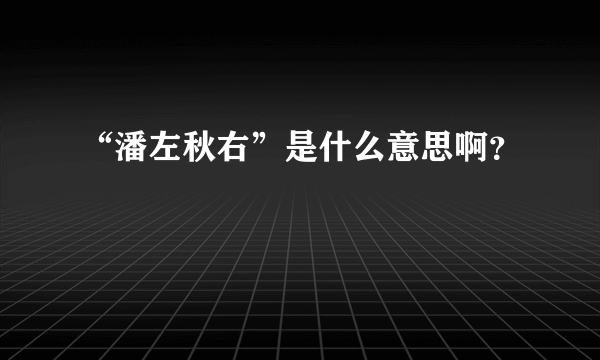 “潘左秋右”是什么意思啊?